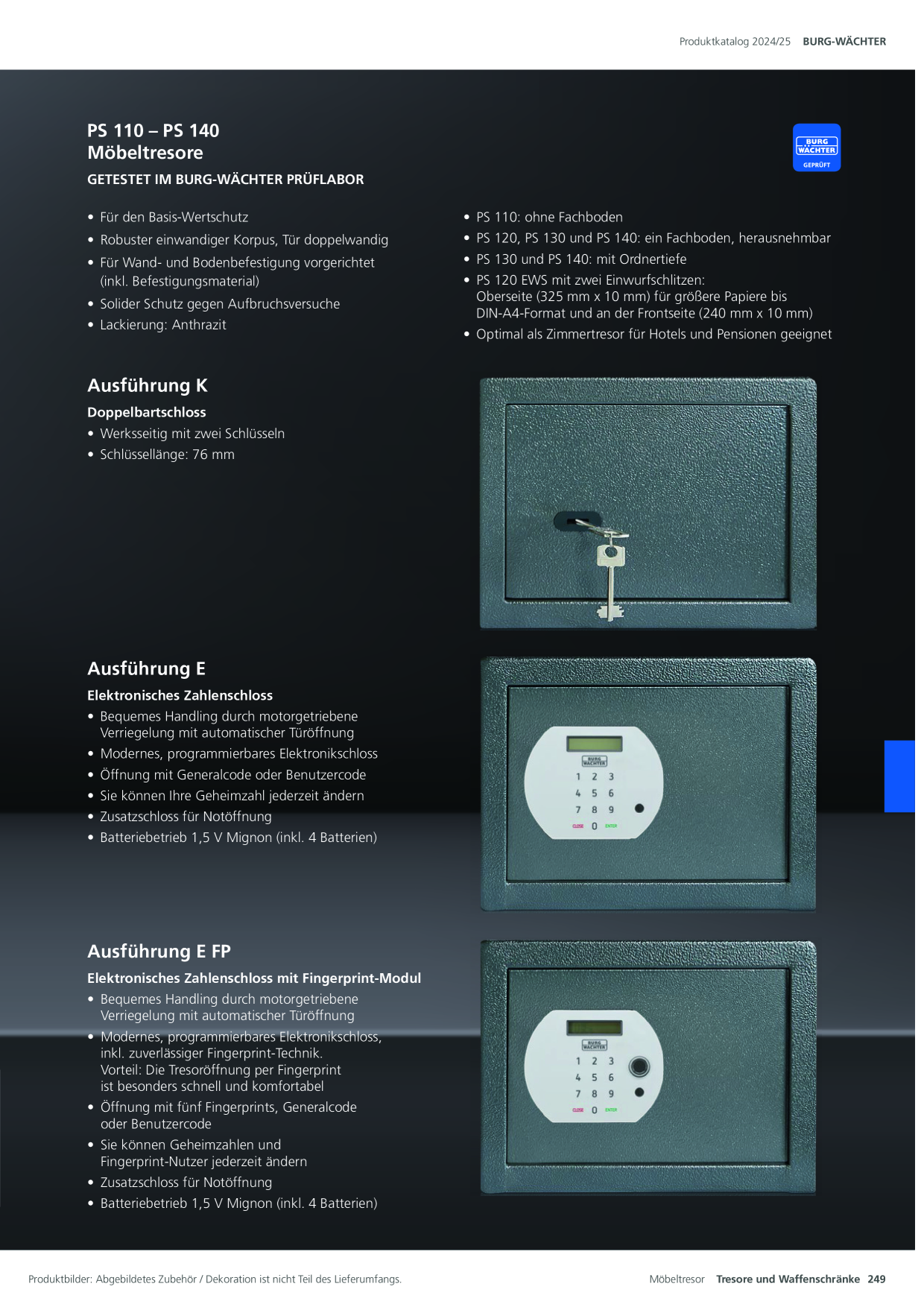 Produktkatalog 2024/25 BURG-WÄCHTER

PS 110 – PS 140
Möbeltresore

GETESTET IM BURG-WÄCHTER PRÜFLABOR

BURG WÄCHTER GEPRÜFT

• Für den Basis-Wertschutz
• Robuster einwandiger Korpus, Tür doppelwandig
• Für Wand- und Bodenbefestigung vorgerichtet (inkl. Befestigungsmaterial)
• Solider Schutz gegen Aufbruchsversuche
• Lackierung: Anthrazit

• PS 110: ohne Fachboden
• PS 120, PS 130 und PS 140: ein Fachboden, herausnehmbar
• PS 130 und PS 140: mit Ordnertiefe
• PS 120 EWS mit zwei Einwurfschlitzen: Oberseite (325 mm x 10 mm) für größere Papiere bis DIN-A4-Format und an der Frontseite (240 mm x 10 mm)
• Optimal als Zimmertresor für Hotels und Pensionen geeignet

Ausführung K

Doppelbartschloss
• Werksseitig mit zwei Schlüsseln
• Schlüssellänge: 76 mm

Ausführung E

Elektronisches Zahlenschloss
• Bequemes Handling durch motorgetriebene Verriegelung mit automatischer Türöffnung
• Modernes, programmierbares Elektronikschloss
• Öffnung mit Generalcode oder Benutzercode
• Sie können Ihre Geheimzahl jederzeit ändern
• Zusatzschloss für Notöffnung
• Batteriebetrieb 1,5 V Mignon (inkl. 4 Batterien)

BURG WÄCHTER
1 2 3
4 5 6
7 8 9
CLOSE 0 ENTER

Ausführung E FP

Elektronisches Zahlenschloss mit Fingerprint-Modul
• Bequemes Handling durch motorgetriebene Verriegelung mit automatischer Türöffnung
• Modernes, programmierbares Elektronikschloss, inkl. zuverlässiger Fingerprint-Technik. Vorteil: Die Tresoröffnung per Fingerprint ist besonders schnell und komfortabel
• Öffnung mit fünf Fingerprints, Generalcode oder Benutzercode
• Sie können Geheimzahlen und Fingerprint-Nutzer jederzeit ändern
• Zusatzschloss für Notöffnung
• Batteriebetrieb 1,5 V Mignon (inkl. 4 Batterien)

BURG WÄCHTER
1 2 3
4 5 6
7 8 9
CLOSE 0 ENTER

Produktbilder: Abgebildetes Zubehör / Dekoration ist nicht Teil des Lieferumfangs.

Möbeltresor Tresore und Waffenschränke 249